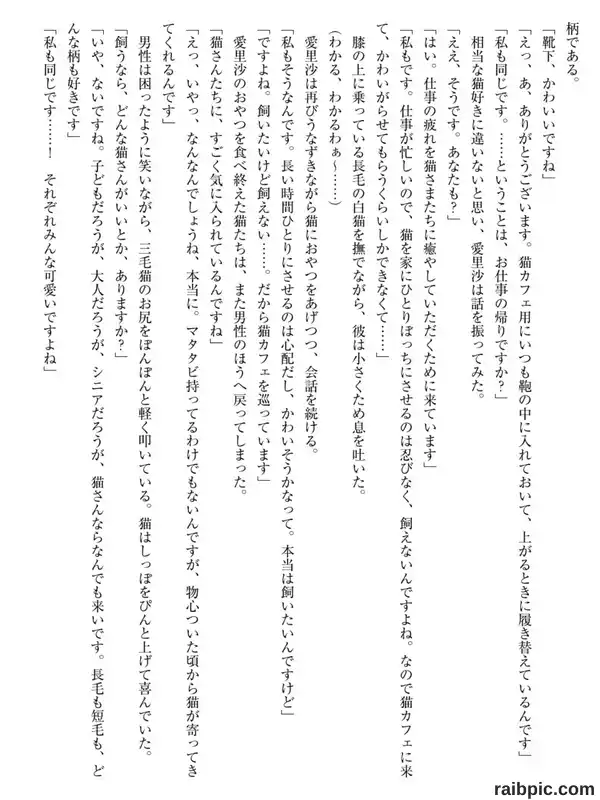 柄である。
「靴下、かわいいですね」
「えっ、あ、ありがとうございます。猫カフェ用にいつも鞄の中に入れておいて、上がるときに履き替えているんです」
「私も同じです。……ということは、お仕事の帰りですか？」
相当な猫好きに違いないと思い、愛里沙は話を振ってみた。
「ええ、そうです。あなたも？」
「はい。仕事の疲れを猫さまたちに癒やしていただくために来ています」
「私もです。仕事が忙しいので、猫を家にひとりぼっちにさせるのは忍びなく、飼えないんですよね。なので猫カフェに来て、かわいがらせてもらうくらいしかできなくて……」
膝の上に乗っている長毛の白猫を撫でながら、彼は小さくため息を吐いた。
（わかる、わかるわぁ～……）
愛里沙は再びうなずきながら猫におやつをあげつつ、会話を続ける。
「私もそうなんです。長い時間ひとりにさせるのは心配だし、かわいそうかなって。本当は飼いたいんですけど」
「ですよね。飼いたいけど飼えない……。だから猫カフェを巡っています」
愛里沙のおやつを食べ終えた猫たちは、また男性のほうへ戻ってしまった。
「猫さんたちに、すごく気に入られているんですね」
「えっ、いやっ、なんなんでしょうね、本当に。マタタビ持ってるわけでもないんですが、物心ついた頃から猫が寄ってきてくれるんです」
男性は困ったように笑いながら、三毛猫のお尻をぽんぽんと軽く叩いている。猫はしっぽをぴんと上げて喜んでいた。
「飼うなら、どんな猫さんがいいとか、ありますか？」
「いや、ないですね。子どもだろうが、大人だろうが、シニアだろうが、猫さんならなんでも来いです。長毛も短毛も、どんな柄も好きです」
「私も同じです……！　それぞれみんな可愛いですよね」
raibpic.com